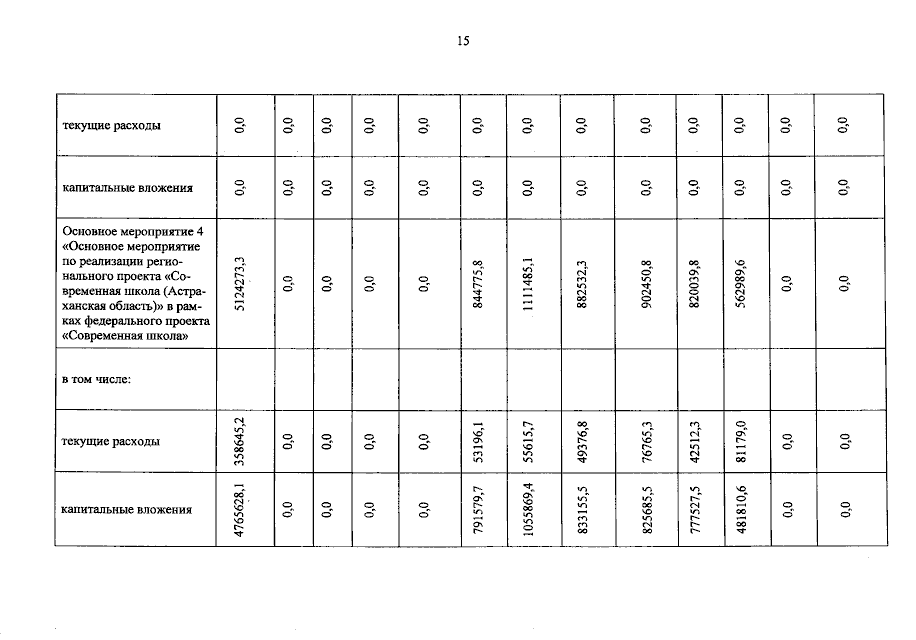 15

| текущие расходы | 0,0 | 0,0 | 0,0 | 0,0 | 0,0 | 0,0 | 0,0 | 0,0 | 0,0 | 0,0 | 0,0 | 0,0 | 0,0 |
|---|---|---|---|---|---|---|---|---|---|---|---|---|---|
| капитальные вложения | 0,0 | 0,0 | 0,0 | 0,0 | 0,0 | 0,0 | 0,0 | 0,0 | 0,0 | 0,0 | 0,0 | 0,0 | 0,0 |
| Основное мероприятие 4 «Основное мероприятие по реализации регионального проекта «Современная школа (Астраханская область)» в рамках федерального проекта «Современная школа» | 5124273,3 | 0,0 | 0,0 | 0,0 | 0,0 | 844775,8 | 1111485,1 | 882532,3 | 902450,8 | 820039,8 | 562989,6 | 0,0 | 0,0 |
| в том числе: | | | | | | | | | | | | | |
| текущие расходы | 358645,2 | 0,0 | 0,0 | 0,0 | 0,0 | 53196,1 | 55615,7 | 49376,8 | 76765,3 | 42512,3 | 81179,0 | 0,0 | 0,0 |
| капитальные вложения | 4765628,1 | 0,0 | 0,0 | 0,0 | 0,0 | 791579,7 | 1055869,4 | 833155,5 | 825685,5 | 777527,5 | 481810,6 | 0,0 | 0,0 |